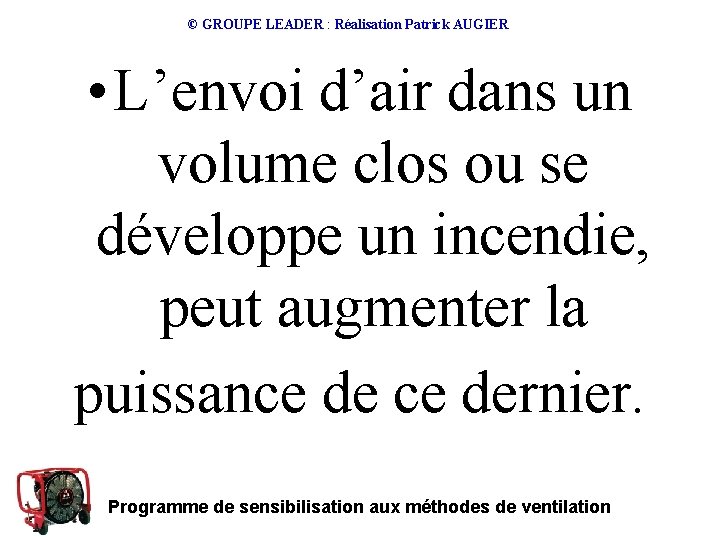 © GROUPE LEADER : Réalisation Patrick AUGIER

•L’envoi d’air dans un volume clos ou se développe un incendie, peut augmenter la puissance de ce dernier.

Programme de sensibilisation aux méthodes de ventilation